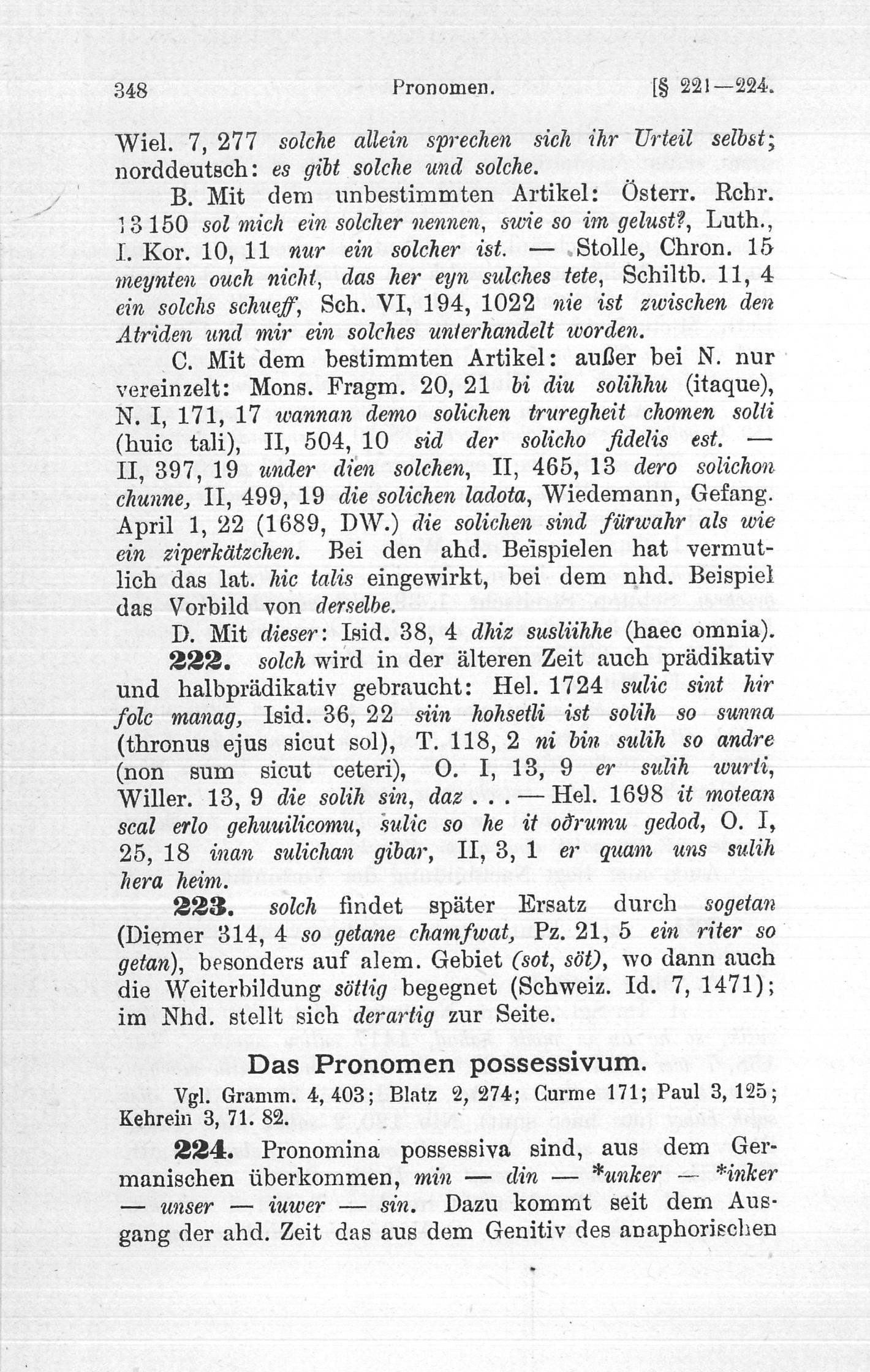 348 Pronomen. [§ 221—224.

Wiel. 7, 277 solche allein sprechen sich ihr Urteil selbst; norddeutsch: es gibt solche und solche.

B. Mit dem unbestimmten Artikel: Österr. Rchr. 13150 sol mich ein solcher nennen, swie so im gelust?, Luth., I. Kor. 10, 11 nur ein solcher ist. — Stolle, Chron. 15 meynten ouch nicht, das her eyn sulches tete, Schiltb. 11, 4 ein solchs schueff, Sch. VI, 194, 1022 nie ist zwischen den Atriden und mir ein solches unterhandelt worden.

C. Mit dem bestimmten Artikel: außer bei N. nur vereinzelt: Mons. Fragm. 20, 21 bi diu solihhu (itaque), N. I, 171, 17 wannan demo solichen truregheit chomen solti (huic tali), II, 504, 10 sid der solicho fidelis est. — II, 397, 19 under dien solchen, II, 465, 13 dero solichon chunne, II, 499, 19 die solichen ladota, Wiedemann, Gefang. April 1, 22 (1689, DW.) die solichen sind fürwahr als wie ein ziperkätzchen. Bei den ahd. Beispielen hat vermutlich das lat. hic talis eingewirkt, bei dem nhd. Beispiel das Vorbild von derselbe.

D. Mit dieser: Isid. 38, 4 dhiz susliihhe (haec omnia).

222. solch wird in der älteren Zeit auch prädikativ und halbprädikativ gebraucht: Hel. 1724 sulic sint hir folc manag, Isid. 36, 22 siin hohsetli ist solih so sunna (thronus ejus sicut sol), T. 118, 2 ni bin sulih so andre (non sum sicut ceteri), O. I, 13, 9 er sulih wurti, Willer. 13, 9 die solih sin, daz . . . — Hel. 1698 it motean scal erlo gehuuilicomu, sulic so he it oðrumu gedod, O. I, 25, 18 inan sulichan gibar, II, 3, 1 er quam uns sulih hera heim.

223. solch findet später Ersatz durch sogetan (Diemer 314, 4 so getane chamfwat, Pz. 21, 5 ein riter so getan), besonders auf alem. Gebiet (sot, söt), wo dann auch die Weiterbildung söttig begegnet (Schweiz. Id. 7, 1471); im Nhd. stellt sich derartig zur Seite.

Das Pronomen possessivum.

Vgl. Gramm. 4, 403; Blatz 2, 274; Curme 171; Paul 3, 125; Kehrein 3, 71. 82.

224. Pronomina possessiva sind, aus dem Germanischen überkommen, min — din — *unker — *inker — unser — iuwer — sin. Dazu kommt seit dem Ausgang der ahd. Zeit das aus dem Genitiv des anaphorischen